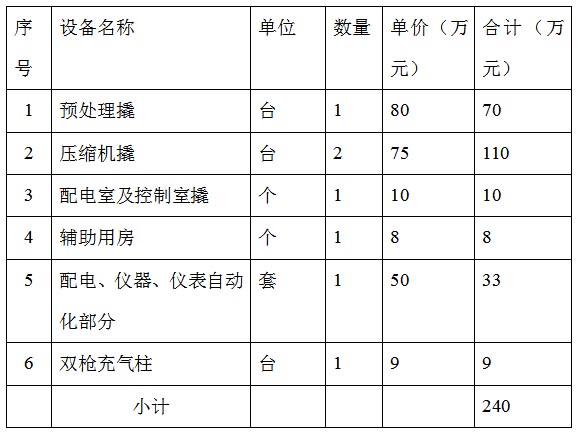 | 序号 | 设备名称 | 单位 | 数量 | 单价（万元） | 合计（万元） |
|---|---|---|---|---|---|
| 1 | 预处理撬 | 台 | 1 | 80 | 70 |
| 2 | 压缩机撬 | 台 | 2 | 75 | 110 |
| 3 | 配电室及控制室撬 | 个 | 1 | 10 | 10 |
| 4 | 辅助用房 | 个 | 1 | 8 | 8 |
| 5 | 配电、仪器、仪表自动化部分 | 套 | 1 | 50 | 33 |
| 6 | 双枪充气柱 | 台 | 1 | 9 | 9 |
|  | 小计 |  |  |  | 240 |